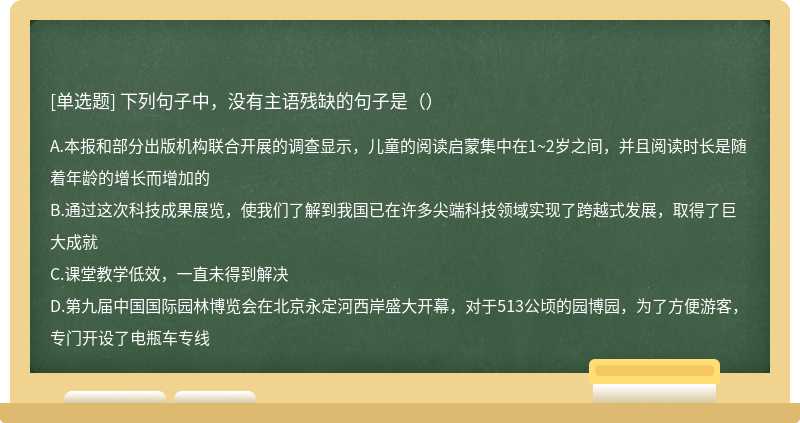 [单选题] 下列句子中，没有主语残缺的句子是（）

A.本报和部分出版机构联合开展的调查显示，儿童的阅读启蒙集中在1~2岁之间，并且阅读时长是随着年龄的增长而增加的
B.通过这次科技成果展览，使我们了解到我国已在许多尖端科技领域实现了跨越式发展，取得了巨大成就
C.课堂教学低效，一直未得到解决
D.第九届中国国际园林博览会在北京永定河西岸盛大开幕，对于513公顷的园博园，为了方便游客，专门开设了电瓶车专线